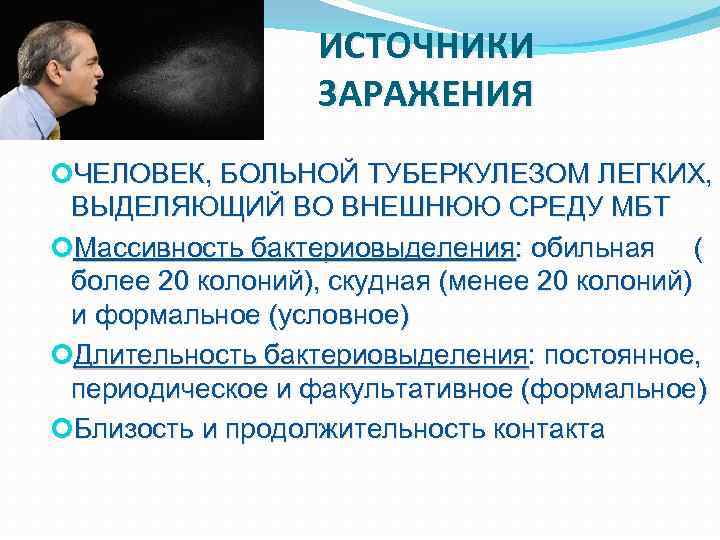 ИСТОЧНИКИ ЗАРАЖЕНИЯ

ЧЕЛОВЕК, БОЛЬНОЙ ТУБЕРКУЛЕЗОМ ЛЕГКИХ, ВЫДЕЛЯЮЩИЙ ВО ВНЕШНЮЮ СРЕДУ МБТ

Массивность бактериовыделения: обильная ( более 20 колоний), скудная (менее 20 колоний) и формальное (условное)

Длительность бактериовыделения: постоянное, периодическое и факультативное (формальное)

Близость и продолжительность контакта